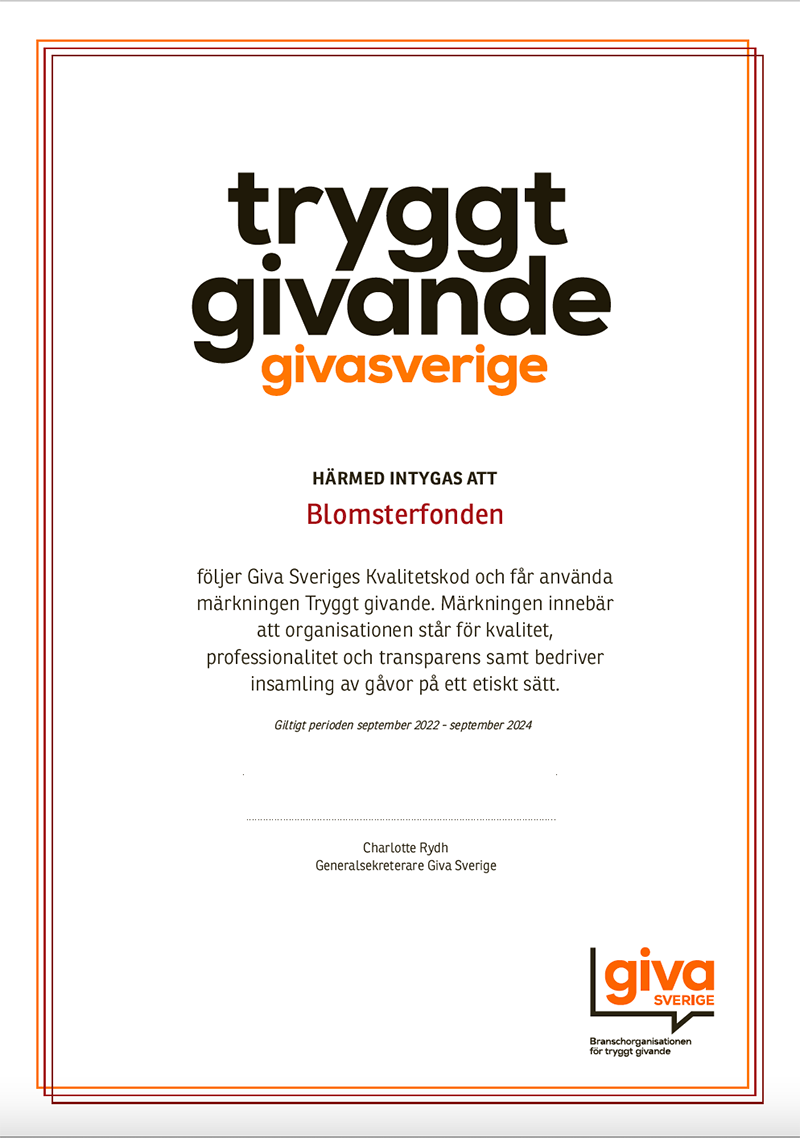 tryggt
givande
givasverige

HÄRMED INTYGAS ATT

Blomsterfonden

följer Giva Sveriges Kvalitetskod och får använda märkningen Tryggt givande. Märkningen innebär att organisationen står för kvalitet, professionalitet och transparens samt bedriver insamling av gåvor på ett etiskt sätt.

Giltigt perioden september 2022 - september 2024

Charlotte Rydh
Generalsekreterare Giva Sverige

giva
SVERIGE
Branschorganisationen
för tryggt givande